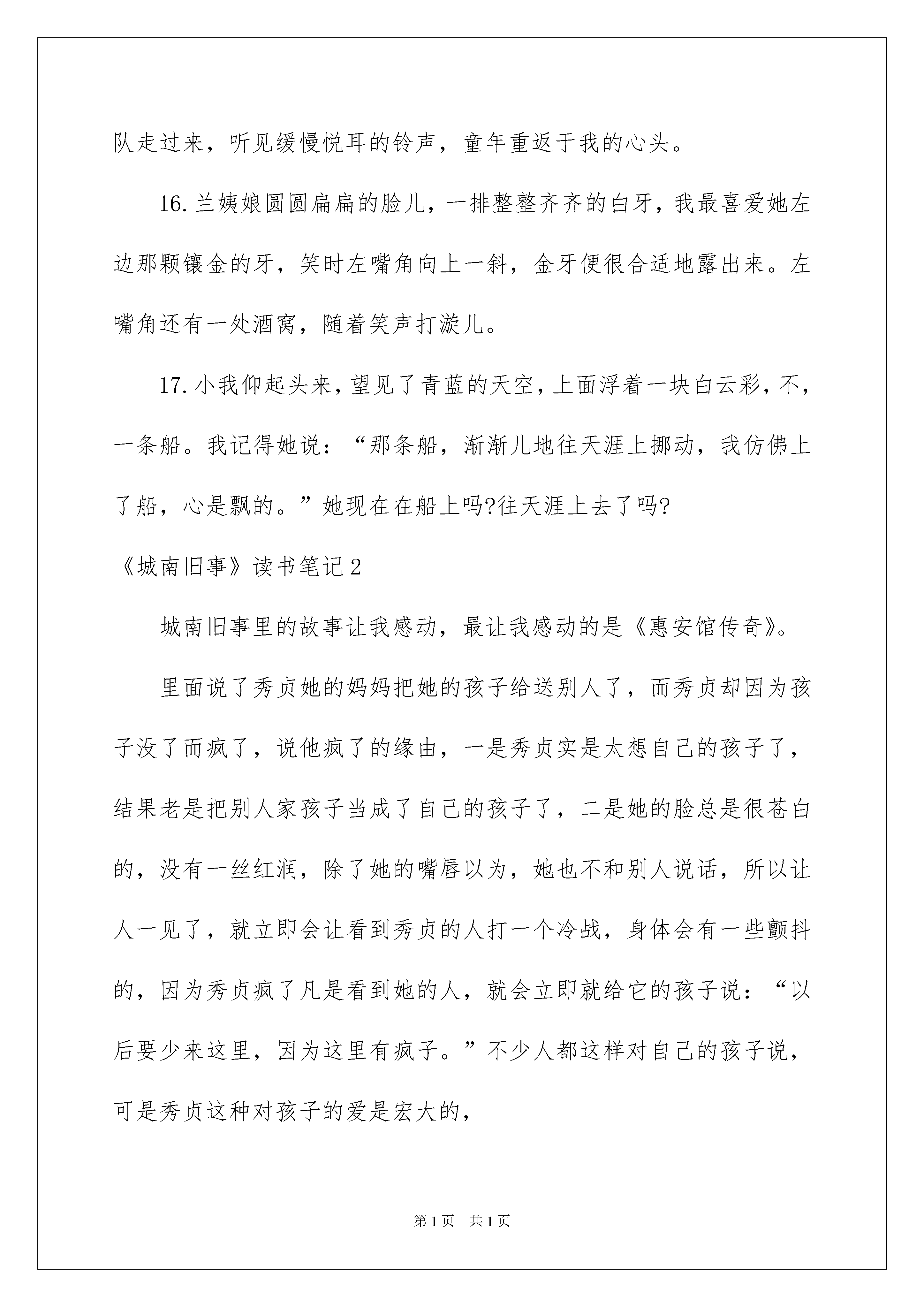 队走过来，听见缓慢悦耳的铃声，童年重返于我的心头。

16.兰姨娘圆圆扁扁的脸儿，一排整整齐齐的白牙，我最喜爱她左边那颗镶金的牙，笑时左嘴角向上一斜，金牙便很合适地露出来。左嘴角还有一处酒窝，随着笑声打漩儿。

17.小我仰起头来，望见了青蓝的天空，上面浮着一块白云彩，不，一条船。我记得她说：“那条船，渐渐儿地往天涯上挪动，我仿佛上了船，心是飘的。”她现在在船上吗?往天涯上去了吗?

《城南旧事》读书笔记2

城南旧事里的故事让我感动，最让我感动的是《惠安馆传奇》。

里面说了秀贞她的妈妈把她的孩子给送别人了，而秀贞却因为孩子没了而疯了，说他疯了的缘由，一是秀贞实是太想自己的孩子了，结果老是把别人家孩子当成了自己的孩子了，二是她的脸总是很苍白的，没有一丝红润，除了她的嘴唇以为，她也不和别人说话，所以让人一见了，就立即会让看到秀贞的人打一个冷战，身体会有一些颤抖的，因为秀贞疯了凡是看到她的人，就会立即就给它的孩子说：“以后要少来这里，因为这里有疯子。”不少人都这样对自己的孩子说，可是秀贞这种对孩子的爱是宏大的，

第1页 共1页